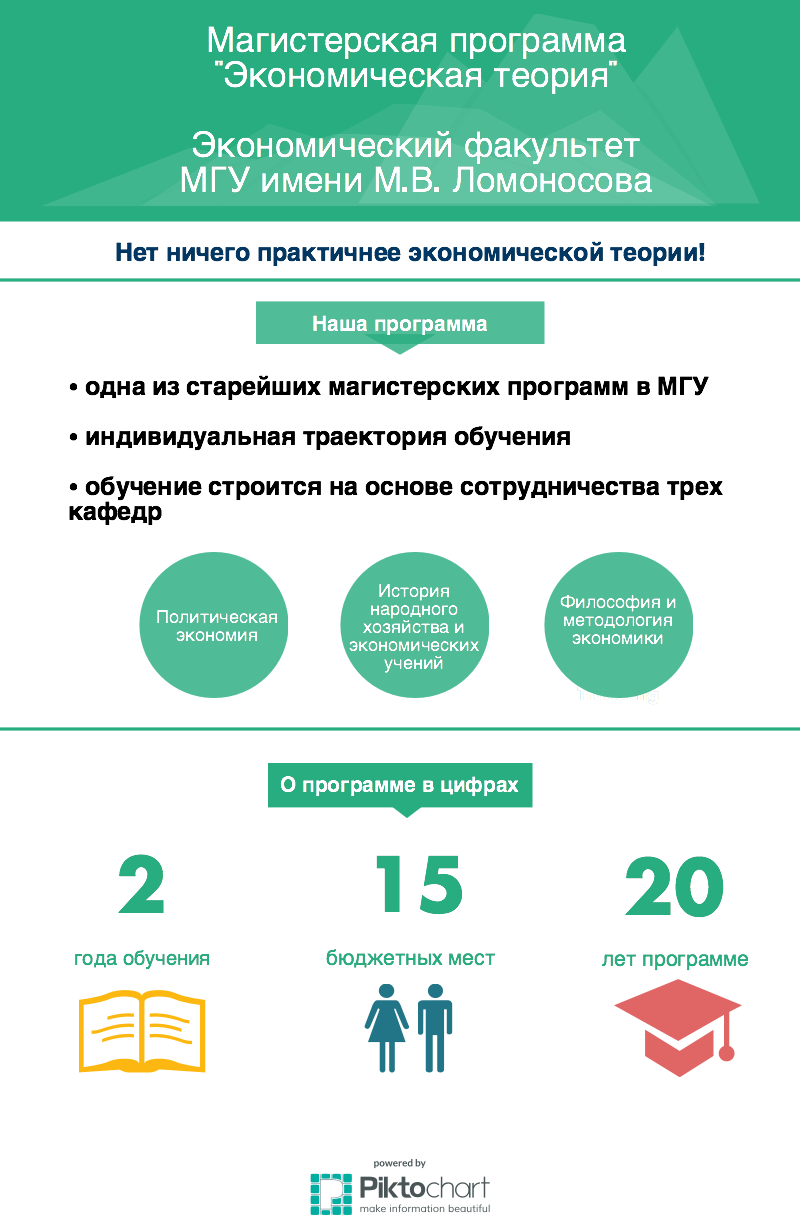 Магистерская программа "Экономическая теория"

Экономический факультет МГУ имени М.В. Ломоносова

Нет ничего практичнее экономической теории!

Наша программа

• одна из старейших магистерских программ в МГУ

• индивидуальная траектория обучения

• обучение строится на основе сотрудничества трех кафедр

Политическая экономия

История народного хозяйства и экономических учений

Философия и методология экономики

О программе в цифрах

2

года обучения

15

бюджетных мест

20

лет программе

powered by
Piktochart
make information beautiful